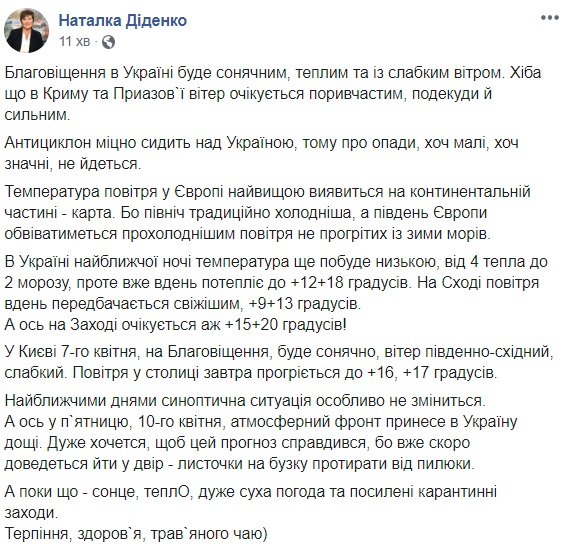 Наталка Діденко
11 хв ·

Благовіщення в Україні буде сонячним, теплим та із слабким вітром. Хіба що в Криму та Приазов`ї вітер очікується поривчастим, подекуди й сильним.

Антициклон міцно сидить над Україною, тому про опади, хоч малі, хоч значні, не йдеться.

Температура повітря у Європі найвищою виявиться на континентальній частині - карта. Бо північ традиційно холодніша, а південь Європи обвіватиметься прохолоднішим повітря не прогрітих із зими морів.

В Україні найближчої ночі температура ще побуде низькою, від 4 тепла до 2 морозу, проте вже вдень потепліє до +12+18 градусів. На Сході повітря вдень передбачається свіжішим, +9+13 градусів.
А ось на Заході очікується аж +15+20 градусів!

У Києві 7-го квітня, на Благовіщення, буде сонячно, вітер південно-східний, слабкий. Повітря у столиці завтра прогріється до +16, +17 градусів.

Найближчими днями синоптична ситуація особливо не зміниться.
А ось у п`ятницю, 10-го квітня, атмосферний фронт принесе в Україну дощі. Дуже хочется, щоб цей прогноз справдився, бо вже скоро доведеться йти у двір - листочки на бузку протирати від пилюки.

А поки що - сонце, теплО, дуже суха погода та посилені карантинні заходи.
Терпіння, здоров`я, трав`яного чаю)